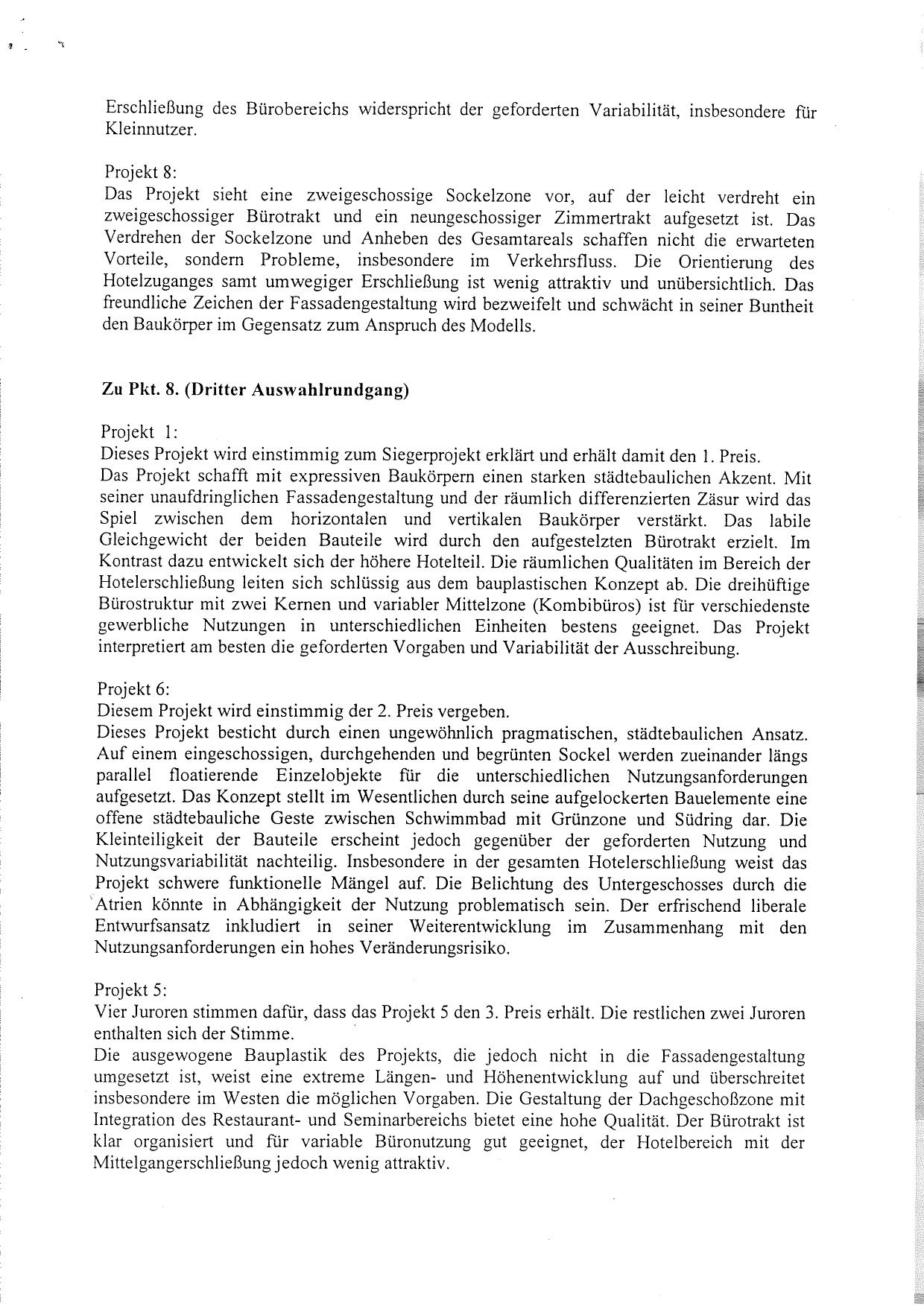 Erschließung des Bürobereichs widerspricht der geforderten Variabilität, insbesondere für Kleinnutzer.

Projekt 8:
Das Projekt sieht eine zweigeschossige Sockelzone vor, auf der leicht verdreht ein zweigeschossiger Bürotrakt und ein neungeschossiger Zimmertrakt aufgesetzt ist. Das Verdrehen der Sockelzone und Anheben des Gesamtareals schaffen nicht die erwarteten Vorteile, sondern Probleme, insbesondere im Verkehrsfluss. Die Orientierung des Hotelzuganges samt umwegiger Erschließung ist wenig attraktiv und unübersichtlich. Das freundliche Zeichen der Fassadengestaltung wird bezweifelt und schwächt in seiner Buntheit den Baukörper im Gegensatz zum Anspruch des Modells.

Zu Pkt. 8. (Dritter Auswahlrundgang)

Projekt 1:
Dieses Projekt wird einstimmig zum Siegerprojekt erklärt und erhält damit den 1. Preis.
Das Projekt schafft mit expressiven Baukörpern einen starken städtebaulichen Akzent. Mit seiner unaufdringlichen Fassadengestaltung und der räumlich differenzierten Zäsur wird das Spiel zwischen dem horizontalen und vertikalen Baukörper verstärkt. Das labile Gleichgewicht der beiden Bauteile wird durch den aufgestelzten Bürotrakt erzielt. Im Kontrast dazu entwickelt sich der höhere Hotelteil. Die räumlichen Qualitäten im Bereich der Hotelerschließung leiten sich schlüssig aus dem bauplastischen Konzept ab. Die dreihüftige Bürostruktur mit zwei Kernen und variabler Mittelzone (Kombibüros) ist für verschiedenste gewerbliche Nutzungen in unterschiedlichen Einheiten bestens geeignet. Das Projekt interpretiert am besten die geforderten Vorgaben und Variabilität der Ausschreibung.

Projekt 6:
Diesem Projekt wird einstimmig der 2. Preis vergeben.
Dieses Projekt besticht durch einen ungewöhnlich pragmatischen, städtebaulichen Ansatz. Auf einem eingeschossigen, durchgehenden und begrünten Sockel werden zueinander längs parallel floatierende Einzelobjekte für die unterschiedlichen Nutzungsanforderungen aufgesetzt. Das Konzept stellt im Wesentlichen durch seine aufgelockerten Bauelemente eine offene städtebauliche Geste zwischen Schwimmbad mit Grünzone und Südring dar. Die Kleinteiligkeit der Bauteile erscheint jedoch gegenüber der geforderten Nutzung und Nutzungsvariabilität nachteilig. Insbesondere in der gesamten Hotelerschließung weist das Projekt schwere funktionelle Mängel auf. Die Belichtung des Untergeschosses durch die Atrien könnte in Abhängigkeit der Nutzung problematisch sein. Der erfrischend liberale Entwurfsansatz inkludiert in seiner Weiterentwicklung im Zusammenhang mit den Nutzungsanforderungen ein hohes Veränderungsrisiko.

Projekt 5:
Vier Juroren stimmen dafür, dass das Projekt 5 den 3. Preis erhält. Die restlichen zwei Juroren enthalten sich der Stimme.
Die ausgewogene Bauplastik des Projekts, die jedoch nicht in die Fassadengestaltung umgesetzt ist, weist eine extreme Längen- und Höhenentwicklung auf und überschreitet insbesondere im Westen die möglichen Vorgaben. Die Gestaltung der Dachgeschoßzone mit Integration des Restaurant- und Seminarbereichs bietet eine hohe Qualität. Der Bürotrakt ist klar organisiert und für variable Büronutzung gut geeignet, der Hotelbereich mit der Mittelgangerschließung jedoch wenig attraktiv.